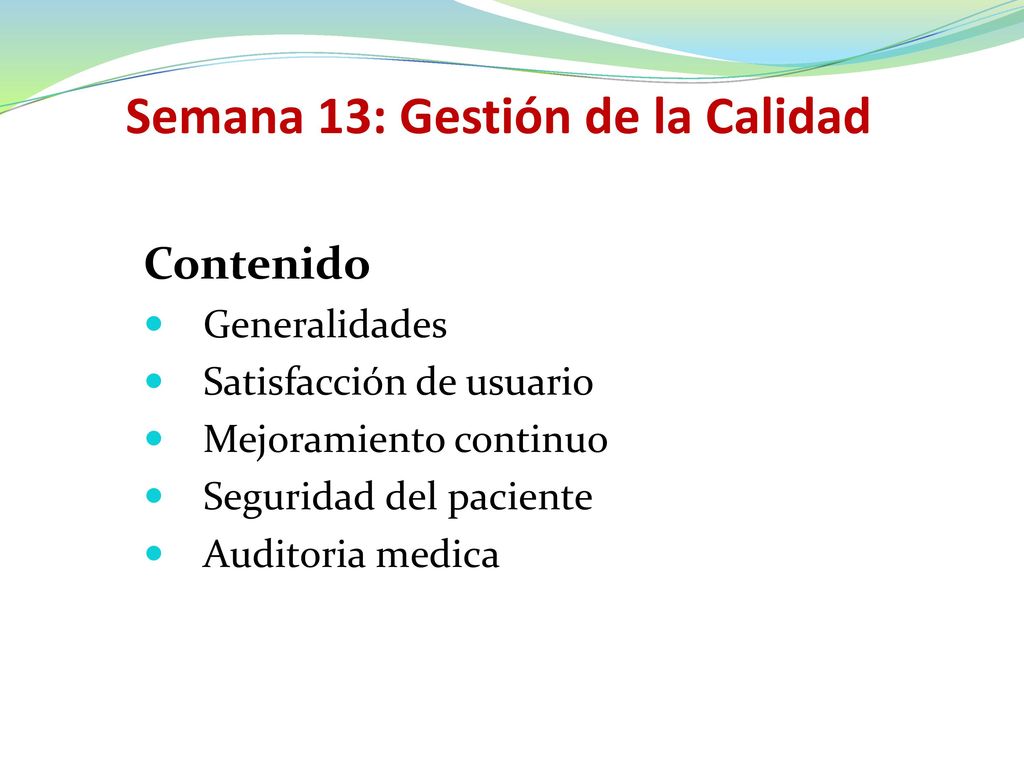 Semana 13: Gestión de la Calidad

Contenido

- Generalidades
- Satisfacción de usuario
- Mejoramiento continuo
- Seguridad del paciente
- Auditoria medica